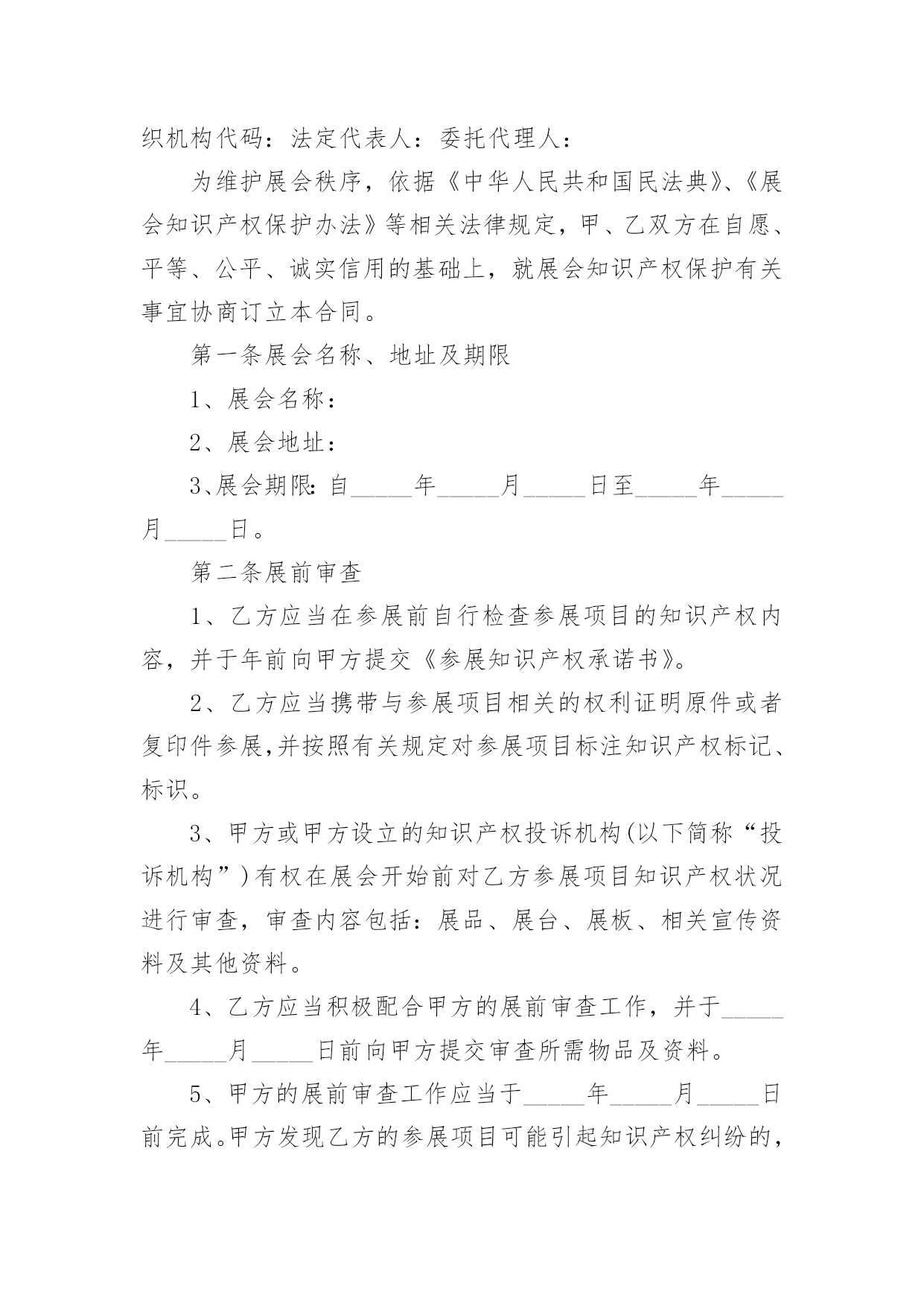 织机构代码：法定代表人：委托代理人：

为维护展会秩序，依据《中华人民共和国民法典》、《展会知识产权保护办法》等相关法律规定，甲、乙双方在自愿、平等、公平、诚实信用的基础上，就展会知识产权保护有关事宜协商订立本合同。

第一条展会名称、地址及期限

1、展会名称：

2、展会地址：

3、展会期限：自_____年_____月_____日至_____年_____月_____日。

第二条展前审查

1、乙方应当在参展前自行检查参展项目的知识产权内容，并于年前向甲方提交《参展知识产权承诺书》。

2、乙方应当携带与参展项目相关的权利证明原件或者复印件参展，并按照有关规定对参展项目标注知识产权标记、标识。

3、甲方或甲方设立的知识产权投诉机构(以下简称“投诉机构”)有权在展会开始前对乙方参展项目知识产权状况进行审查，审查内容包括：展品、展台、展板、相关宣传资料及其他资料。

4、乙方应当积极配合甲方的展前审查工作，并于_____年_____月_____日前向甲方提交审查所需物品及资料。

5、甲方的展前审查工作应当于_____年_____月_____日前完成。甲方发现乙方的参展项目可能引起知识产权纠纷的，